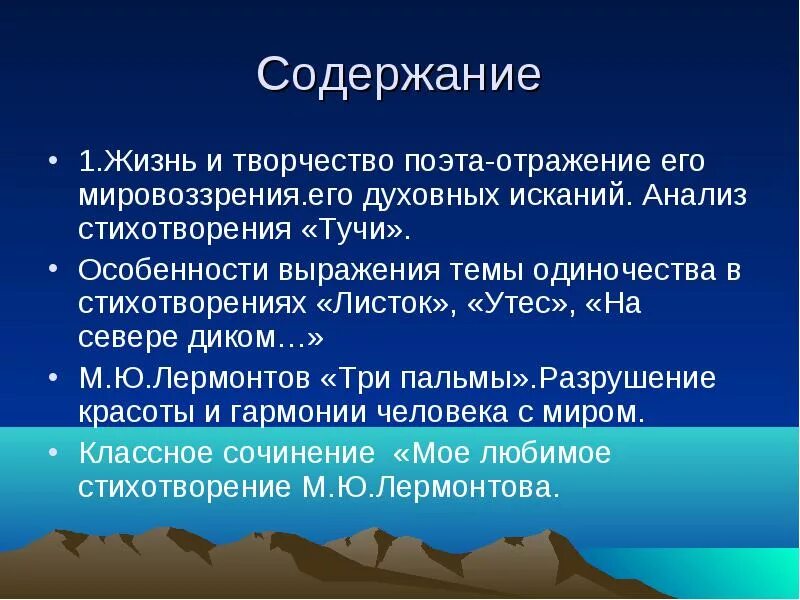 Содержание

• 1.Жизнь и творчество поэта-отражение его мировоззрения.его духовных исканий. Анализ стихотворения «Тучи».

• Особенности выражения темы одиночества в стихотворениях «Листок», «Утес», «На севере диком…»

• М.Ю.Лермонтов «Три пальмы».Разрушение красоты и гармонии человека с миром.

• Классное сочинение «Мое любимое стихотворение М.Ю.Лермонтова.